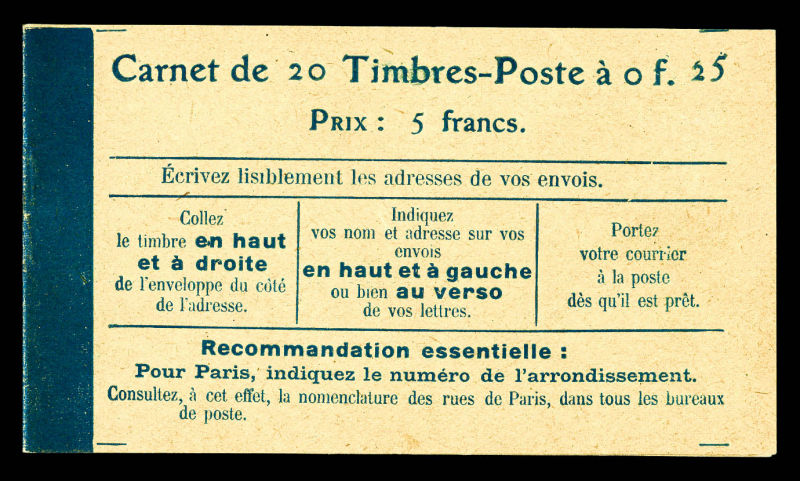 Carnet de 20 Timbres-Poste à 0 f. 25

Prix : 5 francs.

Écrivez lisiblement les adresses de vos envois.

Collez
le timbre en haut
et à droite
de l'enveloppe du côté
de l'adresse.

Indiquez
vos nom et adresse sur vos
envois
en haut et à gauche
ou bien au verso
de vos lettres.

Portez
votre courrier
à la poste
dès qu'il est prêt.

Recommandation essentielle :
Pour Paris, indiquez le numéro de l'arrondissement.
Consultez, à cet effet, la nomenclature des rues de Paris, dans tous les bureaux de poste.